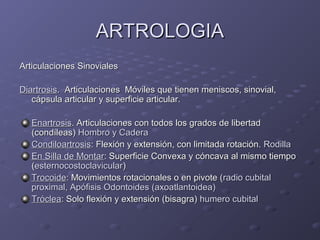 ARTROLOGIA

Articulaciones Sinoviales

Diartrosis. Articulaciones Móviles que tienen meniscos, sinovial, cápsula articular y superficie articular.

Enartrosis. Articulaciones con todos los grados de libertad (condileas) Hombro y Cadera

Condiloartrosis: Flexión y extensión, con limitada rotación. Rodilla

En Silla de Montar: Superficie Convexa y cóncava al mismo tiempo (esternocostoclavicular)

Trocoide: Movimientos rotacionales o en pivote (radio cubital proximal, Apófisis Odontoides (axoatlantoidea)

Tróclea: Solo flexión y extensión (bisagra) humero cubital